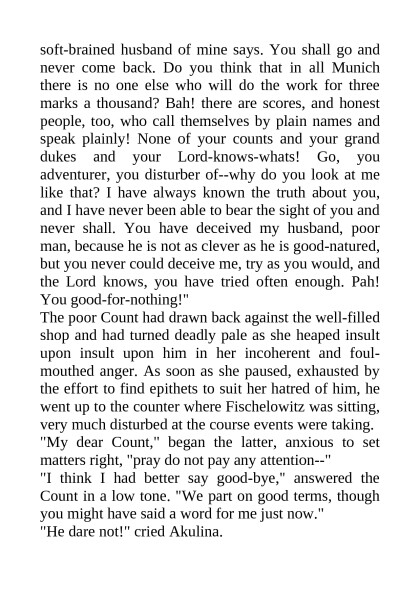 soft-brained husband of mine says. You shall go and never come back. Do you think that in all Munich there is no one else who will do the work for three marks a thousand? Bah! there are scores, and honest people, too, who call themselves by plain names and speak plainly! None of your counts and your grand dukes and your Lord-knows-whats! Go, you adventurer, you disturber of--why do you look at me like that? I have always known the truth about you, and I have never been able to bear the sight of you and never shall. You have deceived my husband, poor man, because he is not as clever as he is good-natured, but you never could deceive me, try as you would, and the Lord knows, you have tried often enough. Pah! You good-for-nothing!"

The poor Count had drawn back against the well-filled shop and had turned deadly pale as she heaped insult upon insult upon him in her incoherent and foul-mouthed anger. As soon as she paused, exhausted by the effort to find epithets to suit her hatred of him, he went up to the counter where Fischelowitz was sitting, very much disturbed at the course events were taking.

"My dear Count," began the latter, anxious to set matters right, "pray do not pay any attention--"

"I think I had better say good-bye," answered the Count in a low tone. "We part on good terms, though you might have said a word for me just now."

"He dare not!" cried Akulina.